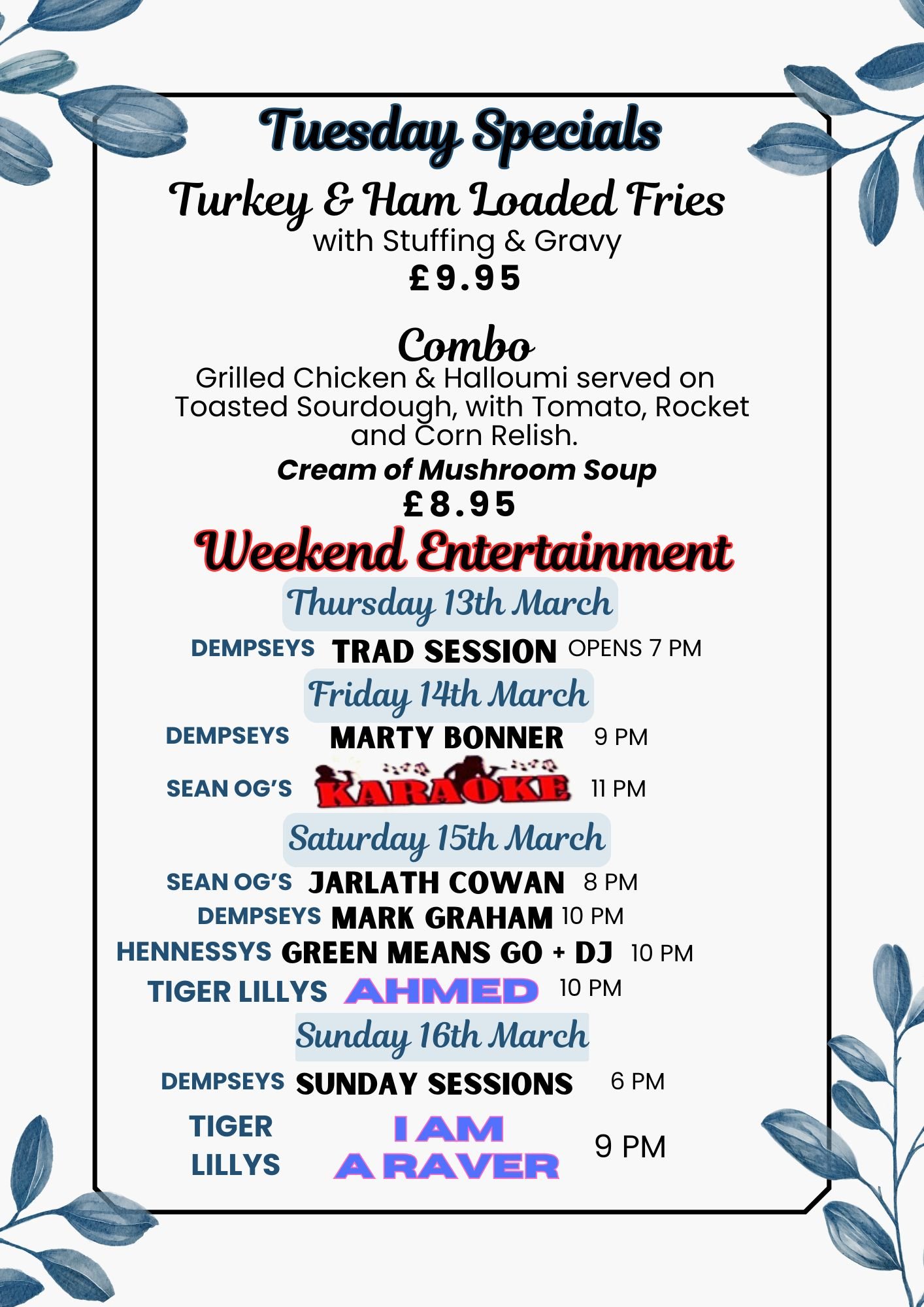 Tuesday Specials

Turkey & Ham Loaded Fries
with Stuffing & Gravy
£9.95

Combo
Grilled Chicken & Halloumi served on Toasted Sourdough, with Tomato, Rocket and Corn Relish.
Cream of Mushroom Soup
£8.95

Weekend Entertainment

Thursday 13th March
DEMPSEYS TRAD SESSION OPENS 7 PM

Friday 14th March
DEMPSEYS MARTY BONNER 9 PM
SEAN OG'S KARAOKE 11 PM

Saturday 15th March
SEAN OG'S JARLATH COWAN 8 PM
DEMPSEYS MARK GRAHAM 10 PM
HENNESSYS GREEN MEANS GO + DJ 10 PM
TIGER LILLYS AHMED 10 PM

Sunday 16th March
DEMPSEYS SUNDAY SESSIONS 6 PM
TIGER LILLYS I AM A RAVER 9 PM